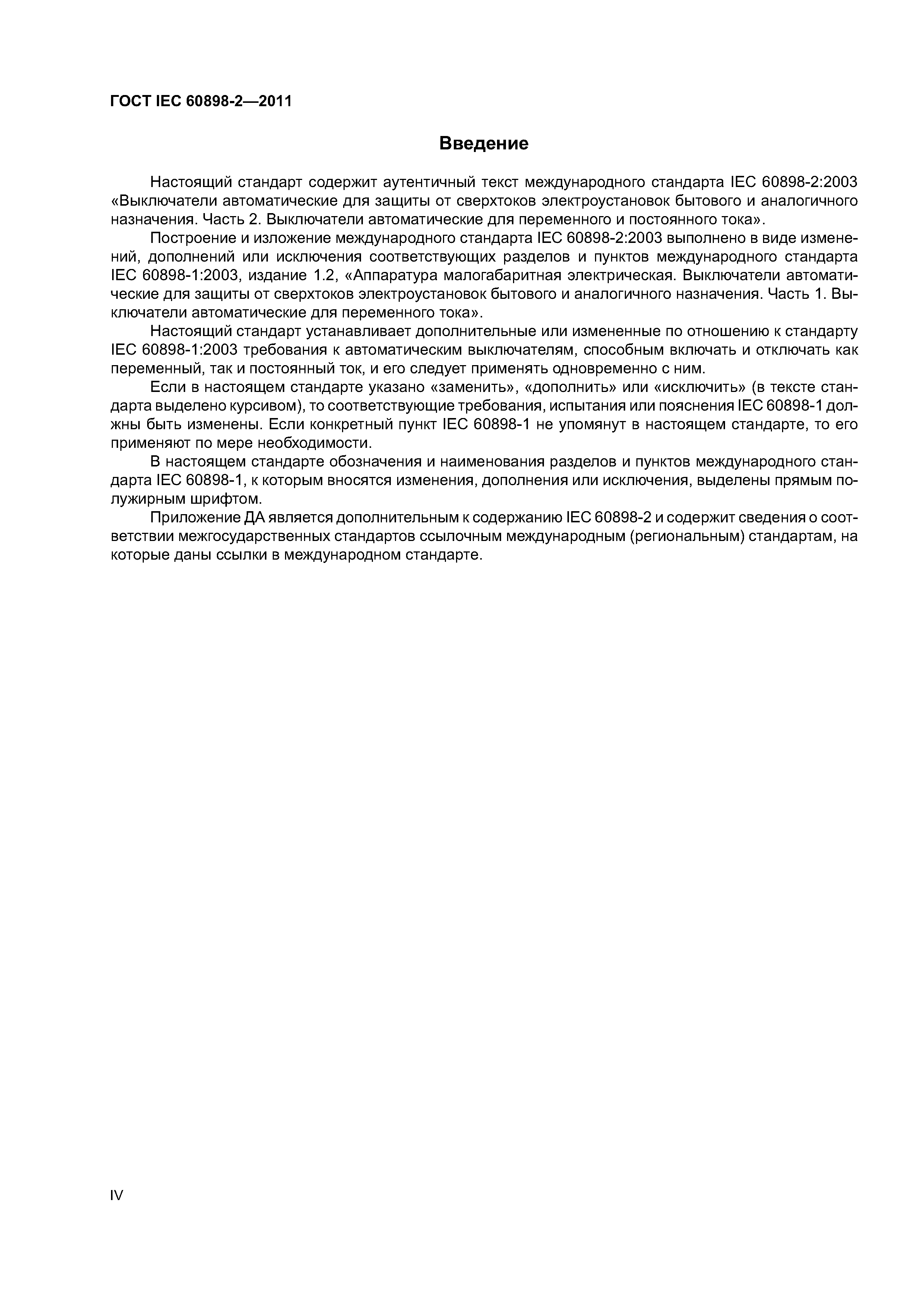 ГОСТ IEC 60898-2—2011

Введение

Настоящий стандарт содержит аутентичный текст международного стандарта IEC 60898-2:2003 «Выключатели автоматические для защиты от сверхтоков электроустановок бытового и аналогичного назначения. Часть 2. Выключатели автоматические для переменного и постоянного тока».

Построение и изложение международного стандарта IEC 60898-2:2003 выполнено в виде изменений, дополнений или исключения соответствующих разделов и пунктов международного стандарта IEC 60898-1:2003, издание 1.2, «Аппаратура малогабаритная электрическая. Выключатели автоматические для защиты от сверхтоков электроустановок бытового и аналогичного назначения. Часть 1. Выключатели автоматические для переменного тока».

Настоящий стандарт устанавливает дополнительные или измененные по отношению к стандарту IEC 60898-1:2003 требования к автоматическим выключателям, способным включать и отключать как переменный, так и постоянный ток, и его следует применять одновременно с ним.

Если в настоящем стандарте указано «заменить», «дополнить» или «исключить» (в тексте стандарта выделено курсивом), то соответствующие требования, испытания или пояснения IEC 60898-1 должны быть изменены. Если конкретный пункт IEC 60898-1 не упомянут в настоящем стандарте, то его применяют по мере необходимости.

В настоящем стандарте обозначения и наименования разделов и пунктов международного стандарта IEC 60898-1, к которым вносятся изменения, дополнения или исключения, выделены прямым полужирным шрифтом.

Приложение ДА является дополнительным к содержанию IEC 60898-2 и содержит сведения о соответствии межгосударственных стандартов ссылочным международным (региональным) стандартам, на которые даны ссылки в международном стандарте.

IV